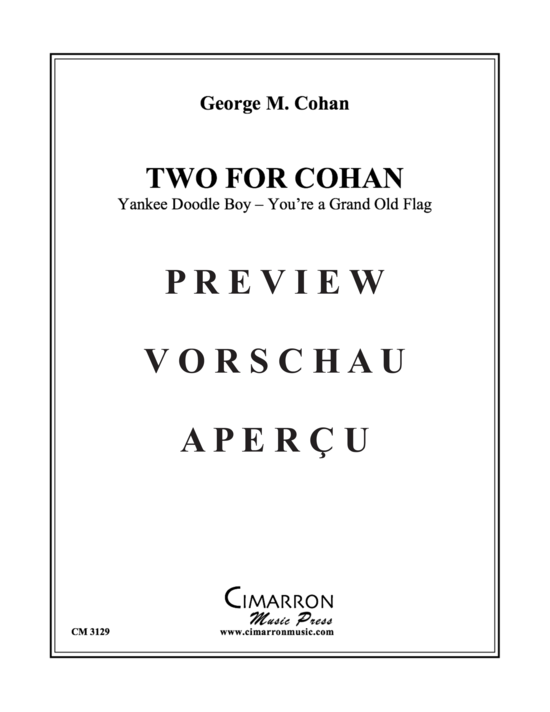 George M. Cohan

TWO FOR COHAN
Yankee Doodle Boy – You're a Grand Old Flag

PREVIEW

VORSCHAU

APERÇU

CIMARRON
Music Press
www.cimarronmusic.com

CM 3129